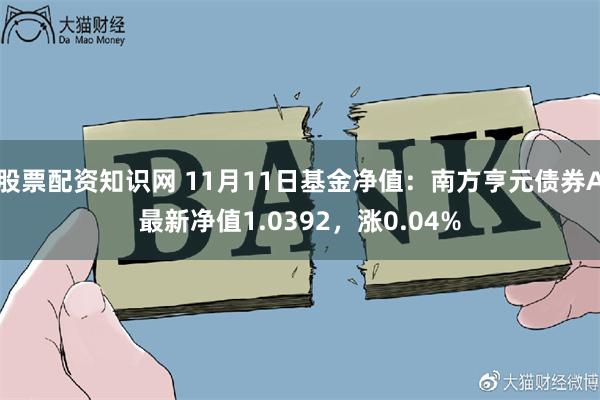 大猫财经
Da Mao Money

BANK

股票配资知识网 11月11日基金净值：南方亨元债券A最新净值1.0392，涨0.04%

大猫财经微博